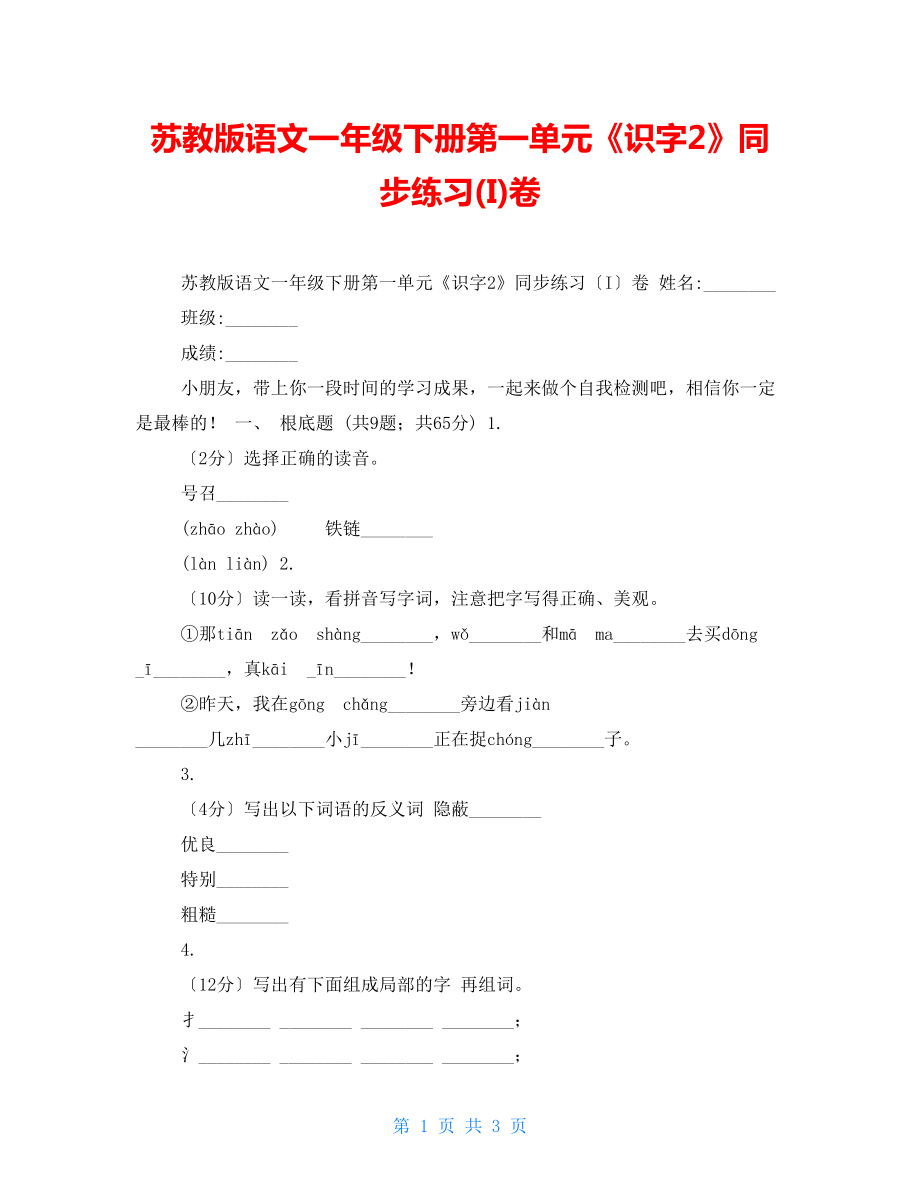 苏教版语文一年级下册第一单元《识字2》同步练习(I)卷

苏教版语文一年级下册第一单元《识字2》同步练习〔I〕卷 姓名:________

班级:________

成绩:________

小朋友，带上你一段时间的学习成果，一起来做个自我检测吧，相信你一定是最棒的！ 一、 根底题 (共9题；共65分) 1.

〔2分〕选择正确的读音。

号召________

(zhāo zhào)  铁链________

(làn liàn) 2.

〔10分〕读一读，看拼音写字词，注意把字写得正确、美观。

①那tiān zǎo shàng________，wǒ________和mā ma________去买dōng _ī________，真kāi _īn________！

②昨天，我在gōng chǎng________旁边看jiàn ________几zhī________小jī________正在捉chóng________子。

3.

〔4分〕写出以下词语的反义词 隐蔽________

优良________

特别________

粗糙________

4.

〔12分〕写出有下面组成局部的字 再组词。

扌________ ________ ________ ________；

氵________ ________ ________ ________；

第 1 页 共 3 页